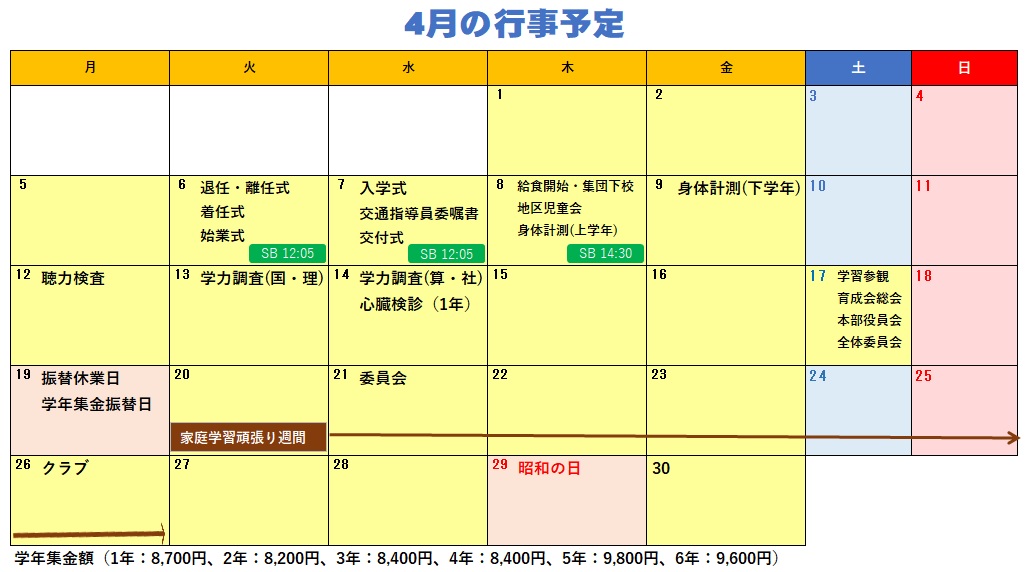 4月の行事予定

| 月 | 火 | 水 | 木 | 金 | 土 | 日 |
|---|---|---|---|---|---|---|
| | | | 1 | 2 | 3 | 4 |
| 5 | 6 退任・離任式 着任式 始業式 SB 12:05 | 7 入学式 交通指導員委嘱書交付式 SB 12:05 | 8 給食開始・集団下校 地区児童会 身体計測(上学年) SB 14:30 | 9 身体計測(下学年) | 10 | 11 |
| 12 聴力検査 | 13 学力調査(国・理) | 14 学力調査(算・社) 心臓検診（1年） | 15 | 16 | 17 学習参観 育成会総会 本部役員会 全体委員会 | 18 |
| 19 振替休業日 学年集金振替日 | 20 家庭学習頑張り週間 | 21 委員会 | 22 | 23 | 24 | 25 |
| 26 クラブ | 27 | 28 | 29 昭和の日 | 30 | | |

学年集金額（1年：8,700円、2年：8,200円、3年：8,400円、4年：8,400円、5年：9,800円、6年：9,600円）